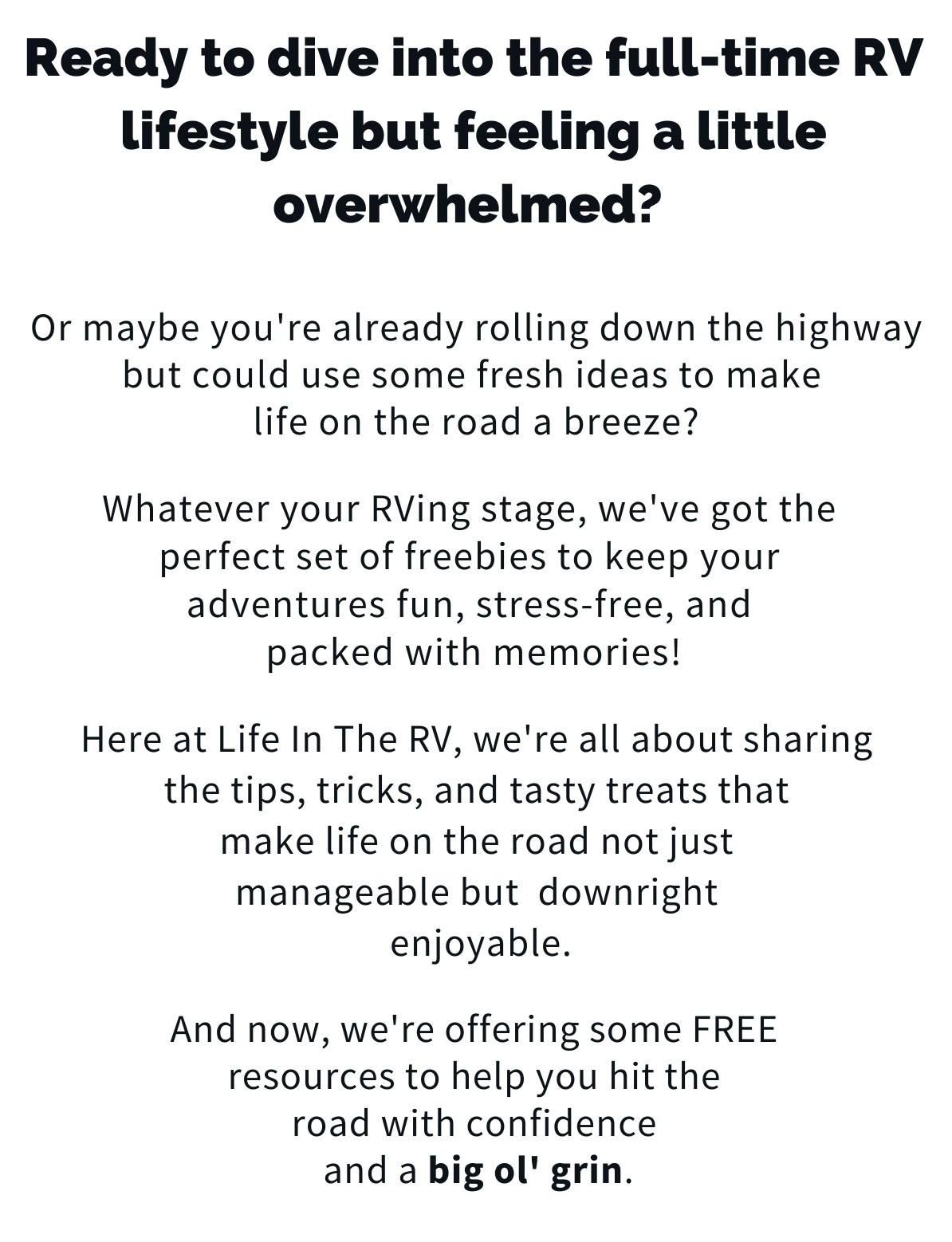 Ready to dive into the full-time RV lifestyle but feeling a little overwhelmed?

Or maybe you're already rolling down the highway but could use some fresh ideas to make life on the road a breeze?

Whatever your RVing stage, we've got the perfect set of freebies to keep your adventures fun, stress-free, and packed with memories!

Here at Life In The RV, we're all about sharing the tips, tricks, and tasty treats that make life on the road not just manageable but downright enjoyable.

And now, we're offering some FREE resources to help you hit the road with confidence and a big ol' grin.